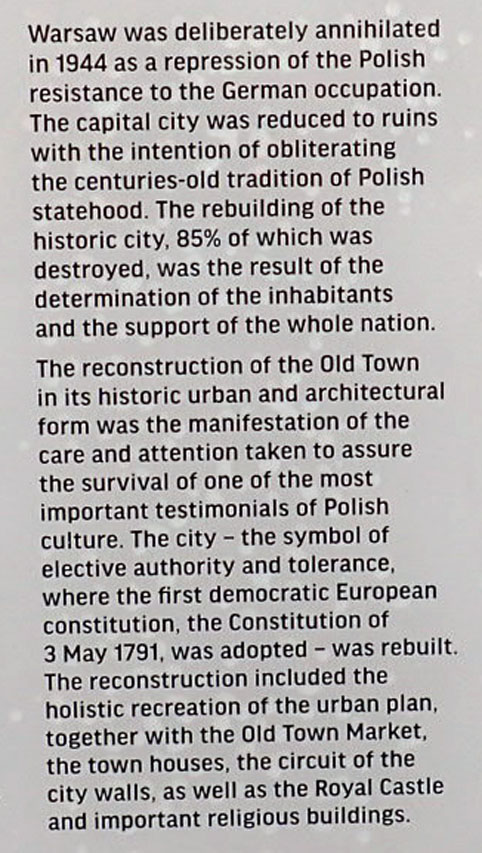 Warsaw was deliberately annihilated in 1944 as a repression of the Polish resistance to the German occupation. The capital city was reduced to ruins with the intention of obliterating the centuries-old tradition of Polish statehood. The rebuilding of the historic city, 85% of which was destroyed, was the result of the determination of the inhabitants and the support of the whole nation.

The reconstruction of the Old Town in its historic urban and architectural form was the manifestation of the care and attention taken to assure the survival of one of the most important testimonials of Polish culture. The city – the symbol of elective authority and tolerance, where the first democratic European constitution, the Constitution of 3 May 1791, was adopted – was rebuilt. The reconstruction included the holistic recreation of the urban plan, together with the Old Town Market, the town houses, the circuit of the city walls, as well as the Royal Castle and important religious buildings.